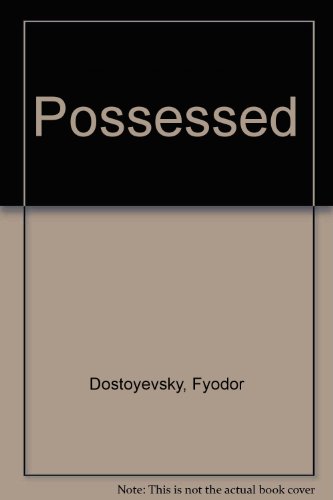 Possessed

Dostoyevsky, Fyodor

Note: This is not the actual book cover